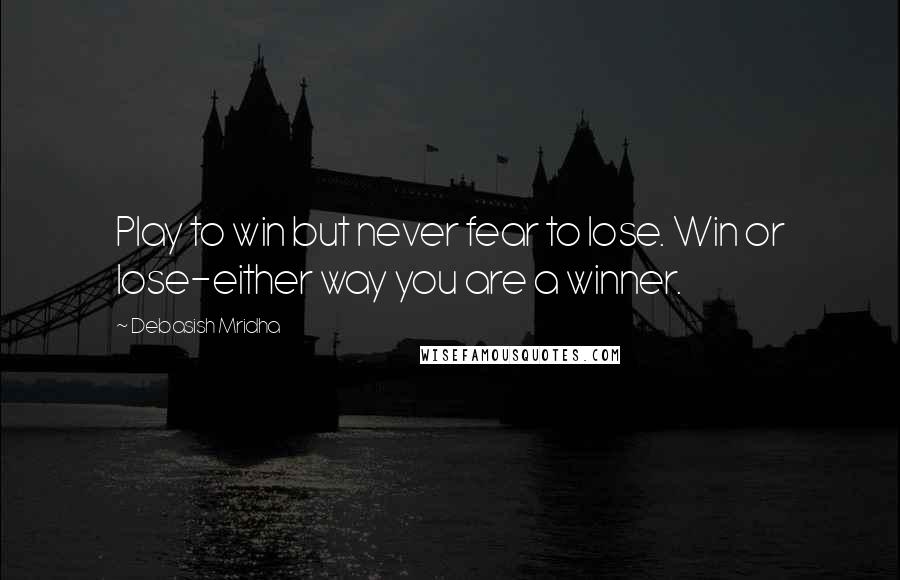 Play to win but never fear to lose. Win or lose-either way you are a winner.

~ Debasish Mridha

WISEFAMOUSQUOTES.COM